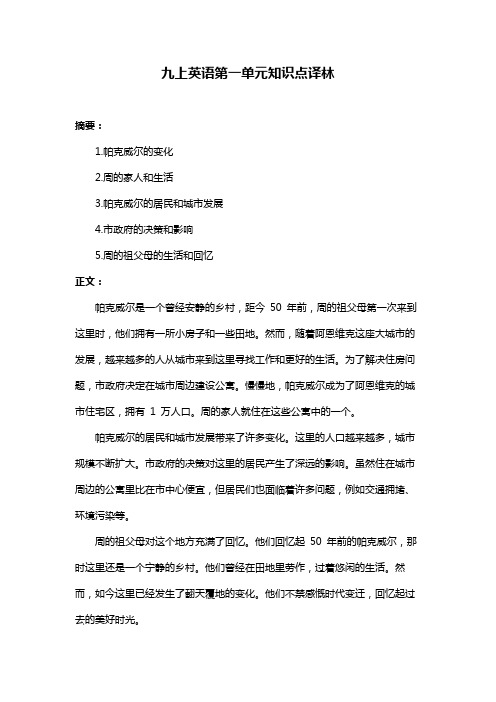 九上英语第一单元知识点译林

摘要：

1.帕克威尔的变化

2.周的家人和生活

3.帕克威尔的居民和城市发展

4.市政府的决策和影响

5.周的祖父母的生活和回忆

正文：

帕克威尔是一个曾经安静的乡村，距今 50 年前，周的祖父母第一次来到这里时，他们拥有一所小房子和一些田地。然而，随着阿恩维克这座大城市的发展，越来越多的人从城市来到这里寻找工作和更好的生活。为了解决住房问题，市政府决定在城市周边建设公寓。慢慢地，帕克威尔成为了阿恩维克的城市住宅区，拥有 1 万人口。周的家人就住在这些公寓中的一个。

帕克威尔的居民和城市发展带来了许多变化。这里的人口越来越多，城市规模不断扩大。市政府的决策对这里的居民产生了深远的影响。虽然住在城市周边的公寓里比在市中心便宜，但居民们也面临着许多问题，例如交通拥堵、环境污染等。

周的祖父母对这个地方充满了回忆。他们回忆起 50 年前的帕克威尔，那时这里还是一个宁静的乡村。他们曾经在田地里劳作，过着悠闲的生活。然而，如今这里已经发生了翻天覆地的变化。他们不禁感慨时代变迁，回忆起过去的美好时光。